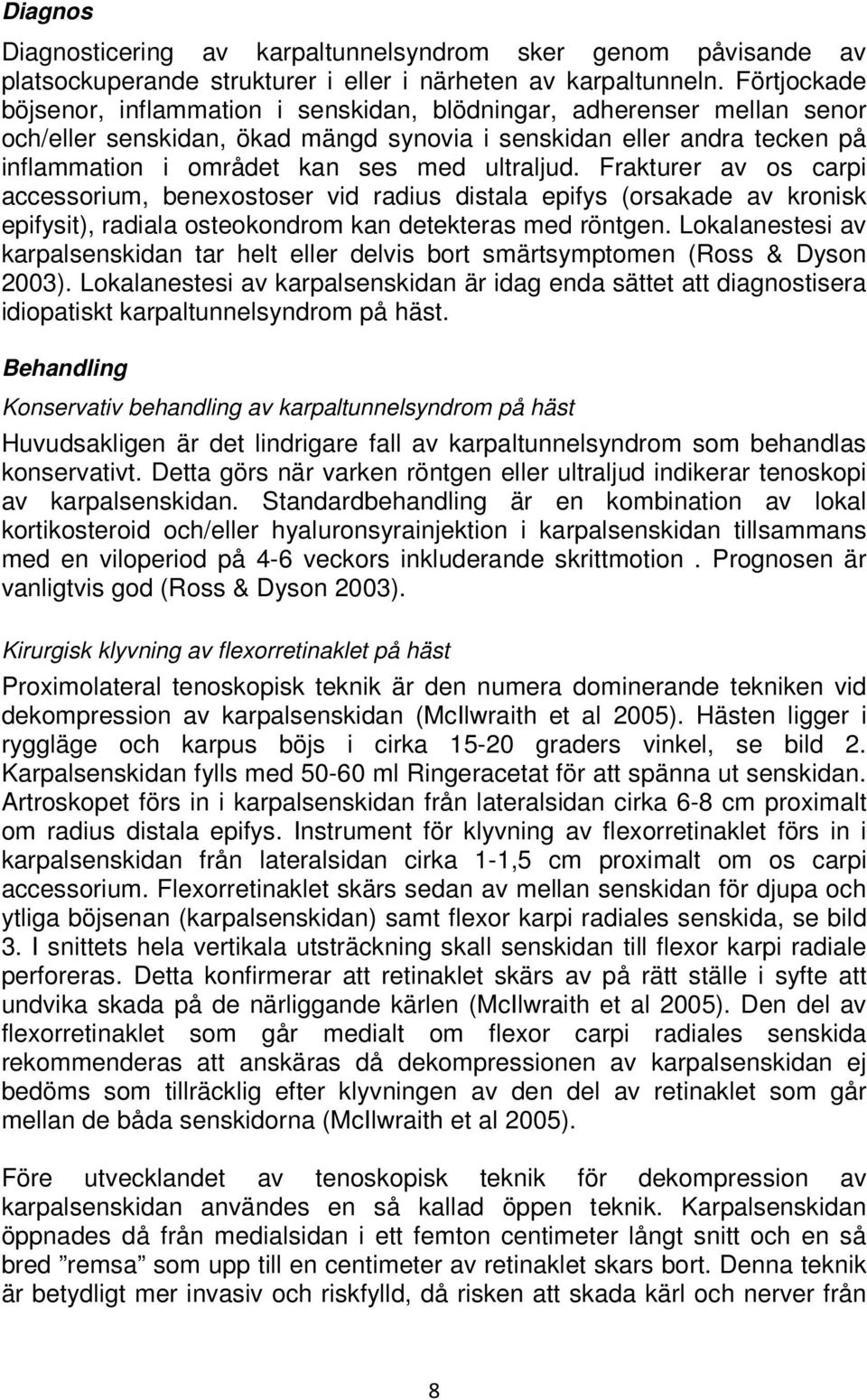 Diagnos

Diagnosticering av karpaltunnelsyndrom sker genom påvisande av platsockuperande strukturer i eller i närheten av karpaltunneln. Förtjockade böjsenor, inflammation i senskidan, blödningar, adherenser mellan senor och/eller senskidan, ökad mängd synovia i senskidan eller andra tecken på inflammation i området kan ses med ultraljud. Frakturer av os carpi accessorium, benexostoser vid radius distala epifys (orsakade av kronisk epifysit), radiala osteokondrom kan detekteras med röntgen. Lokalanestesi av karpalsenskidan tar helt eller delvis bort smärtsymptomen (Ross & Dyson 2003). Lokalanestesi av karpalsenskidan är idag enda sättet att diagnostisera idiopatiskt karpaltunnelsyndrom på häst.

Behandling

Konservativ behandling av karpaltunnelsyndrom på häst

Huvudsakligen är det lindrigare fall av karpaltunnelsyndrom som behandlas konservativt. Detta görs när varken röntgen eller ultraljud indikerar tenoskopi av karpalsenskidan. Standardbehandling är en kombination av lokal kortikosteroid och/eller hyaluronsyrainjektion i karpalsenskidan tillsammans med en viloperiod på 4-6 veckors inkluderande skrittmotion . Prognosen är vanligtvis god (Ross & Dyson 2003).

Kirurgisk klyvning av flexorretinaklet på häst

Proximolateral tenoskopisk teknik är den numera dominerande tekniken vid dekompression av karpalsenskidan (McIlwraith et al 2005). Hästen ligger i ryggläge och karpus böjs i cirka 15-20 graders vinkel, se bild 2. Karpalsenskidan fylls med 50-60 ml Ringeracetat för att spänna ut senskidan. Artroskopet förs in i karpalsenskidan från lateralsidan cirka 6-8 cm proximalt om radius distala epifys. Instrument för klyvning av flexorretinaklet förs in i karpalsenskidan från lateralsidan cirka 1-1,5 cm proximalt om os carpi accessorium. Flexorretinaklet skärs sedan av mellan senskidan för djupa och ytliga böjsenan (karpalsenskidan) samt flexor karpi radiales senskida, se bild 3. I snittets hela vertikala utsträckning skall senskidan till flexor karpi radiale perforeras. Detta konfirmerar att retinaklet skärs av på rätt ställe i syfte att undvika skada på de närliggande kärlen (McIlwraith et al 2005). Den del av flexorretinaklet som går medialt om flexor carpi radiales senskida rekommenderas att anskäras då dekompressionen av karpalsenskidan ej bedöms som tillräcklig efter klyvningen av den del av retinaklet som går mellan de båda senskidorna (McIlwraith et al 2005).

Före utvecklandet av tenoskopisk teknik för dekompression av karpalsenskidan användes en så kallad öppen teknik. Karpalsenskidan öppnades då från medialsidan i ett femton centimeter långt snitt och en så bred ”remsa” som upp till en centimeter av retinaklet skars bort. Denna teknik är betydligt mer invasiv och riskfylld, då risken att skada kärl och nerver från

8